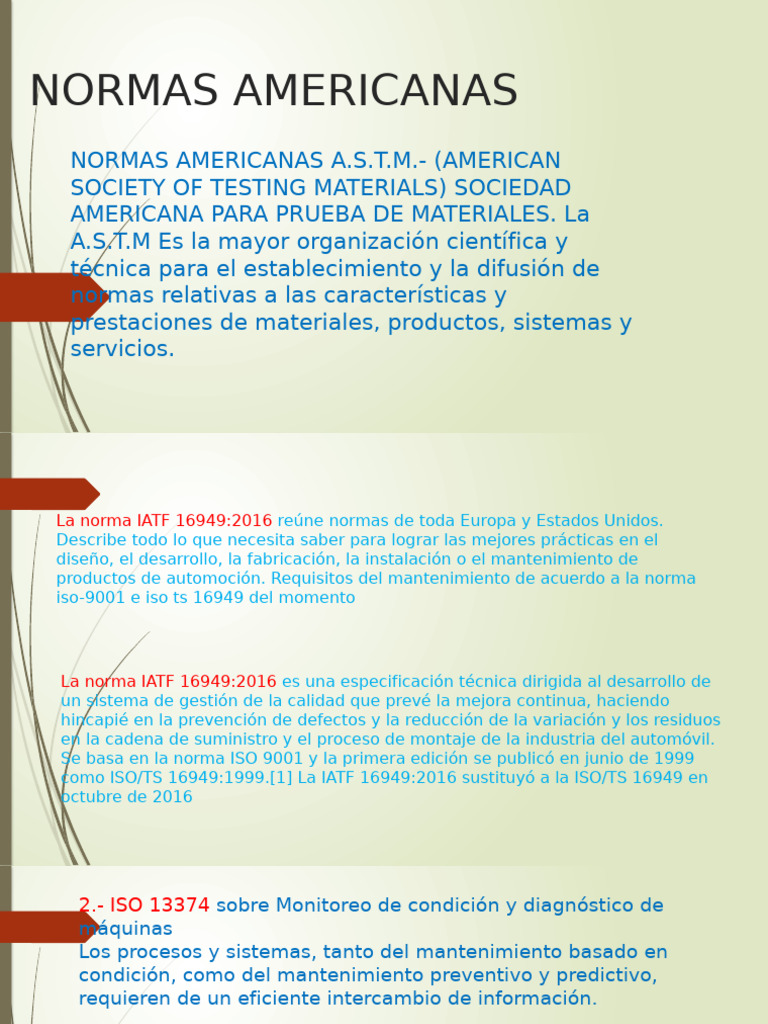 NORMAS AMERICANAS

NORMAS AMERICANAS A.S.T.M.- (AMERICAN SOCIETY OF TESTING MATERIALS) SOCIEDAD AMERICANA PARA PRUEBA DE MATERIALES. La A.S.T.M Es la mayor organización científica y técnica para el establecimiento y la difusión de normas relativas a las características y prestaciones de materiales, productos, sistemas y servicios.

La norma IATF 16949:2016 reúne normas de toda Europa y Estados Unidos. Describe todo lo que necesita saber para lograr las mejores prácticas en el diseño, el desarrollo, la fabricación, la instalación o el mantenimiento de productos de automoción. Requisitos del mantenimiento de acuerdo a la norma iso-9001 e iso ts 16949 del momento

La norma IATF 16949:2016 es una especificación técnica dirigida al desarrollo de un sistema de gestión de la calidad que prevé la mejora continua, haciendo hincapié en la prevención de defectos y la reducción de la variación y los residuos en la cadena de suministro y el proceso de montaje de la industria del automóvil. Se basa en la norma ISO 9001 y la primera edición se publicó en junio de 1999 como ISO/TS 16949:1999.[1] La IATF 16949:2016 sustituyó a la ISO/TS 16949 en octubre de 2016

2.- ISO 13374 sobre Monitoreo de condición y diagnóstico de máquinas
Los procesos y sistemas, tanto del mantenimiento basado en condición, como del mantenimiento preventivo y predictivo, requieren de un eficiente intercambio de información.